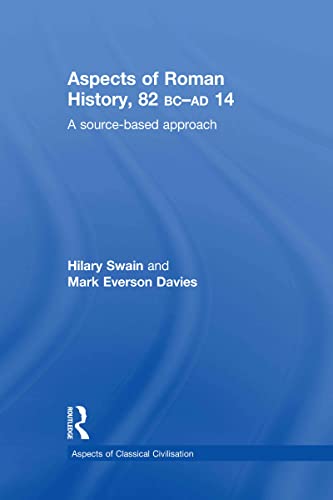 Aspects of Roman History, 82 BC–AD 14

A source-based approach

Hilary Swain and
Mark Everson Davies

ROUTLEDGE

Aspects of Classical Civilisation